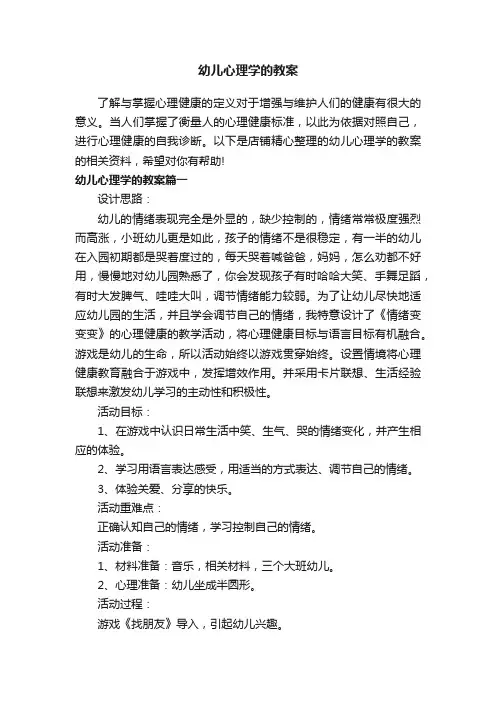 幼儿心理学的教案

了解与掌握心理健康的定义对于增强与维护人们的健康有很大的意义。当人们掌握了衡量人的心理健康标准，以此为依据对照自己，进行心理健康的自我诊断。以下是店铺精心整理的幼儿心理学的教案的相关资料，希望对你有帮助!

幼儿心理学的教案篇一

设计思路：

幼儿的情绪表现完全是外显的，缺少控制的，情绪常常极度强烈而高涨，小班幼儿更是如此，孩子的情绪不是很稳定，有一半的幼儿在入园初期都是哭着度过的，每天哭着喊爸爸，妈妈，怎么劝都不好用，慢慢地对幼儿园熟悉了，你会发现孩子有时哈哈大笑、手舞足蹈，有时大发脾气、哇哇大叫，调节情绪能力较弱。为了让幼儿尽快地适应幼儿园的生活，并且学会调节自己的情绪，我特意设计了《情绪变变变》的心理健康的教学活动，将心理健康目标与语言目标有机融合。游戏是幼儿的生命，所以活动始终以游戏贯穿始终。设置情境将心理健康教育融合于游戏中，发挥增效作用。并采用卡片联想、生活经验联想来激发幼儿学习的主动性和积极性。

活动目标：

1、在游戏中认识日常生活中笑、生气、哭的情绪变化，并产生相应的体验。

2、学习用语言表达感受，用适当的方式表达、调节自己的情绪。

3、体验关爱、分享的快乐。

活动重难点：

正确认知自己的情绪，学习控制自己的情绪。

活动准备：

1、材料准备：音乐，相关材料，三个大班幼儿。

2、心理准备：幼儿坐成半圆形。

活动过程：

游戏《找朋友》导入，引起幼儿兴趣。